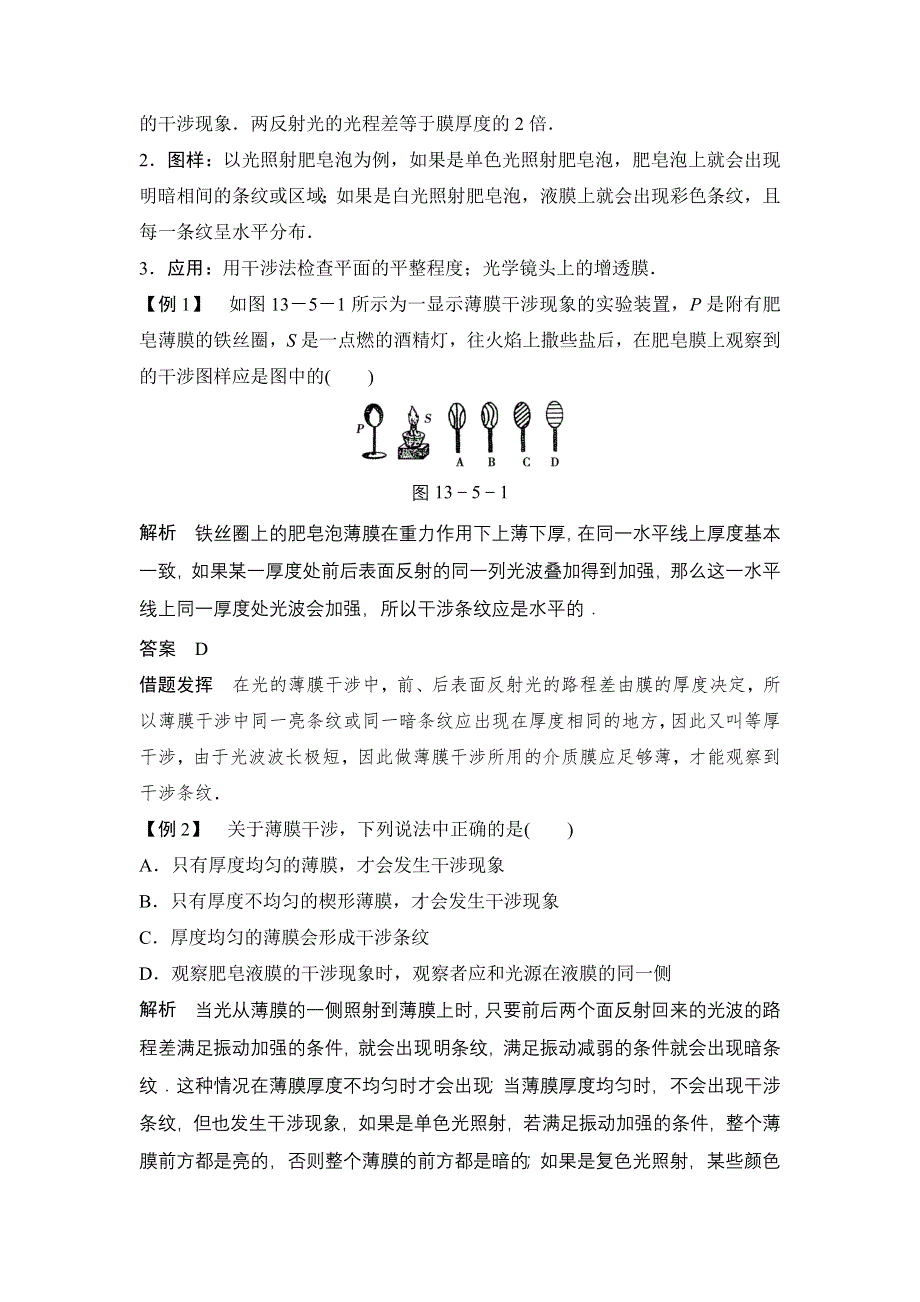 的干涉现象．两反射光的光程差等于膜厚度的 2 倍．

2．图样：以光照射肥皂泡为例，如果是单色光照射肥皂泡，肥皂泡上就会出现明暗相间的条纹或区域；如果是白光照射肥皂泡，液膜上就会出现彩色条纹，且每一条纹呈水平分布．

3．应用：用干涉法检查平面的平整程度；光学镜头上的增透膜．

【例 1】 如图 13－5－1 所示为一显示薄膜干涉现象的实验装置，$P$ 是附有肥皂薄膜的铁丝圈，$S$ 是一点燃的酒精灯，往火焰上撒些盐后，在肥皂膜上观察到的干涉图样应是图中的(　　)

P　S　A　B　C　D

图 13－5－1

解析　铁丝圈上的肥皂泡薄膜在重力作用下上薄下厚，在同一水平线上厚度基本一致，如果某一厚度处前后表面反射的同一列光波叠加得到加强，那么这一水平线上同一厚度处光波会加强，所以干涉条纹应是水平的．

答案　D

借题发挥　在光的薄膜干涉中，前、后表面反射光的路程差由膜的厚度决定，所以薄膜干涉中同一亮条纹或同一暗条纹应出现在厚度相同的地方，因此又叫等厚干涉，由于光波波长极短，因此做薄膜干涉所用的介质膜应足够薄，才能观察到干涉条纹．

【例 2】 关于薄膜干涉，下列说法中正确的是(　　)

A．只有厚度均匀的薄膜，才会发生干涉现象

B．只有厚度不均匀的楔形薄膜，才会发生干涉现象

C．厚度均匀的薄膜会形成干涉条纹

D．观察肥皂液膜的干涉现象时，观察者应和光源在液膜的同一侧

解析　当光从薄膜的一侧照射到薄膜上时，只要前后两个面反射回来的光波的路程差满足振动加强的条件，就会出现明条纹，满足振动减弱的条件就会出现暗条纹．这种情况在薄膜厚度不均匀时才会出现；当薄膜厚度均匀时，不会出现干涉条纹，但也发生干涉现象，如果是单色光照射，若满足振动加强的条件，整个薄膜前方都是亮的，否则整个薄膜的前方都是暗的；如果是复色光照射，某些颜色